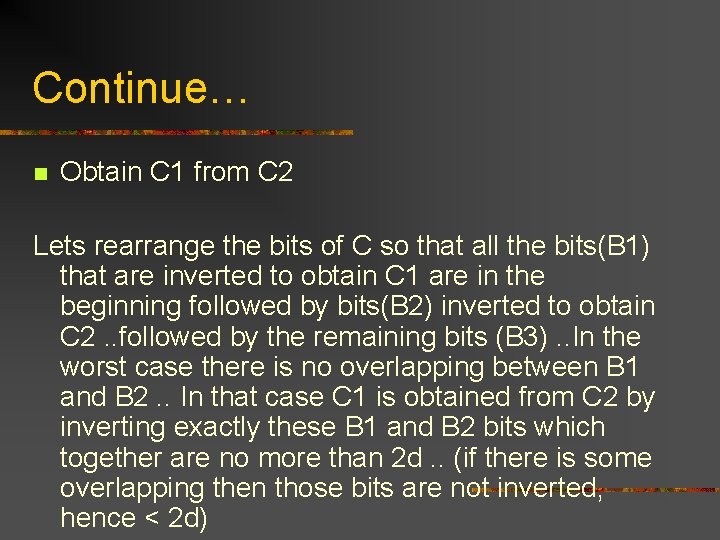 Continue…

Obtain C1 from C2

Lets rearrange the bits of C so that all the bits(B1) that are inverted to obtain C1 are in the beginning followed by bits(B2) inverted to obtain C2 ..followed by the remaining bits (B3) ..In the worst case there is no overlapping between B1 and B2 .. In that case C1 is obtained from C2 by inverting exactly these B1 and B2 bits which together are no more than 2d .. (if there is some overlapping then those bits are not inverted, hence < 2d)